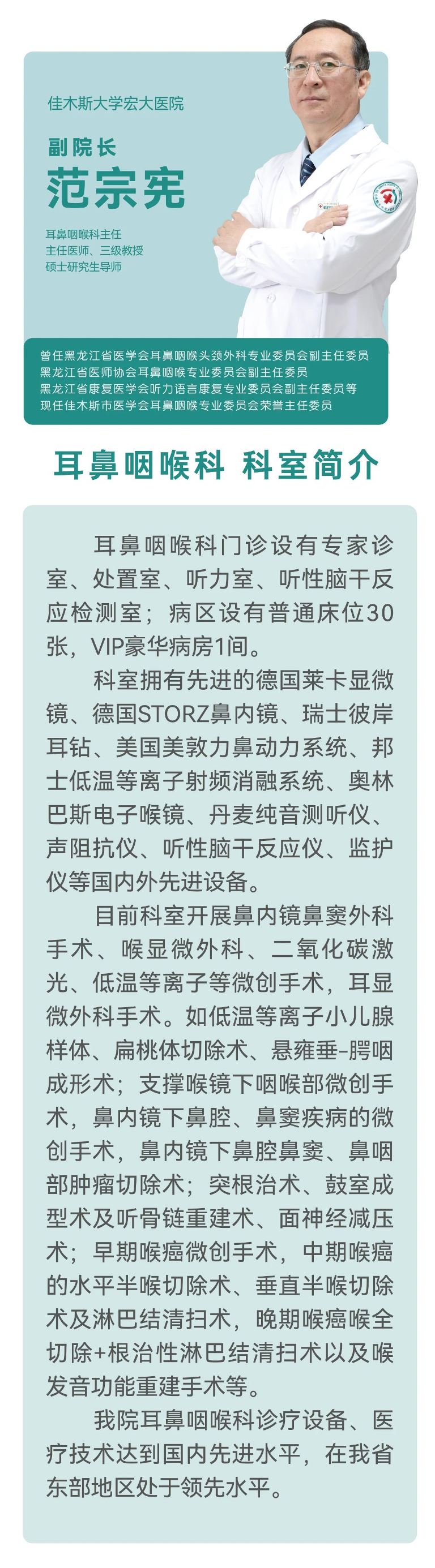 佳木斯大学宏大医院

副院长
范宗宪

耳鼻咽喉科主任
主任医师、三级教授
硕士研究生导师

曾任黑龙江省医学会耳鼻咽喉头颈外科专业委员会副主任委员
黑龙江省医师协会耳鼻咽喉专业委员会副主任委员
黑龙江省康复医学会听力语言康复专业委员会副主任委员等
现任佳木斯市医学会耳鼻咽喉专业委员会荣誉主任委员

耳鼻咽喉科 科室简介

耳鼻咽喉科门诊设有专家诊室、处置室、听力室、听性脑干反应检测室；病区设有普通床位30张，VIP豪华病房1间。

科室拥有先进的德国莱卡显微镜、德国STORZ鼻内镜、瑞士彼岸耳钻、美国美敦力鼻动力系统、邦士低温等离子射频消融系统、奥林巴斯电子喉镜、丹麦纯音测听仪、声阻抗仪、听性脑干反应仪、监护仪等国内外先进设备。

目前科室开展鼻内镜鼻窦外科手术、喉显微外科、二氧化碳激光、低温等离子等微创手术，耳显微外科手术。如低温等离子小儿腺样体、扁桃体切除术、悬雍垂-腭咽成形术；支撑喉镜下咽喉部微创手术，鼻内镜下鼻腔、鼻窦疾病的微创手术，鼻内镜下鼻腔鼻窦、鼻咽部肿瘤切除术；突根治术、鼓室成型术及听骨链重建术、面神经减压术；早期喉癌微创手术，中期喉癌的水平半喉切除术、垂直半喉切除术及淋巴结清扫术，晚期喉癌喉全切除+根治性淋巴结清扫术以及喉发音功能重建手术等。

我院耳鼻咽喉科诊疗设备、医疗技术达到国内先进水平，在我省东部地区处于领先水平。